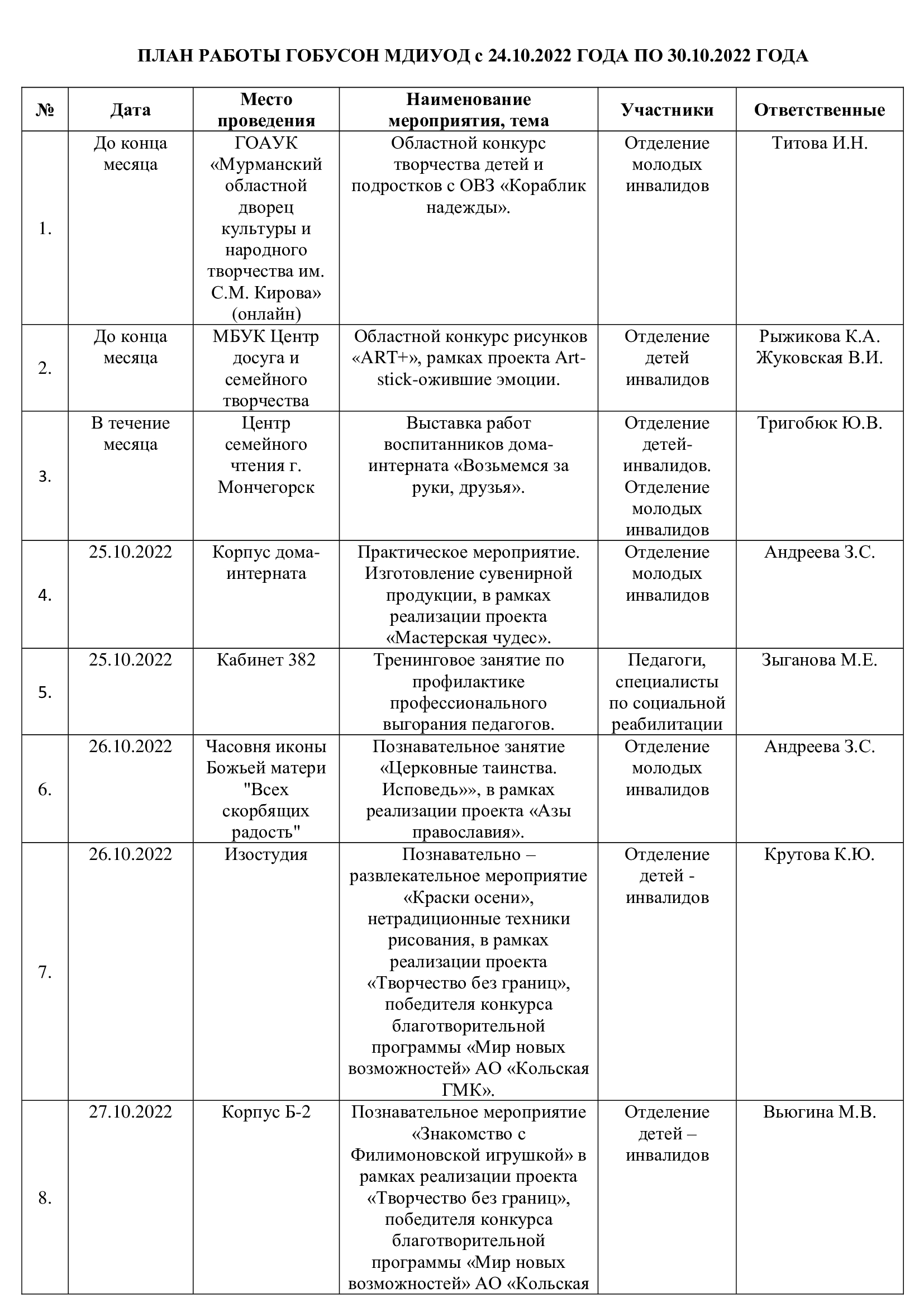 ПЛАН РАБОТЫ ГОБУСОН МДИУОД с 24.10.2022 ГОДА ПО 30.10.2022 ГОДА

| № | Дата | Место проведения | Наименование мероприятия, тема | Участники | Ответственные |
|---|---|---|---|---|---|
| 1. | До конца месяца | ГОАУК «Мурманский областной дворец культуры и народного творчества им. С.М. Кирова» (онлайн) | Областной конкурс творчества детей и подростков с ОВЗ «Кораблик надежды». | Отделение молодых инвалидов | Титова И.Н. |
| 2. | До конца месяца | МБУК Центр досуга и семейного творчества | Областной конкурс рисунков «ART+», рамках проекта Art-stick-ожившие эмоции. | Отделение детей инвалидов | Рыжикова К.А. Жуковская В.И. |
| 3. | В течение месяца | Центр семейного чтения г. Мончегорск | Выставка работ воспитанников дома-интерната «Возьмемся за руки, друзья». | Отделение детей-инвалидов. Отделение молодых инвалидов | Тригобюк Ю.В. |
| 4. | 25.10.2022 | Корпус дома-интерната | Практическое мероприятие. Изготовление сувенирной продукции, в рамках реализации проекта «Мастерская чудес». | Отделение молодых инвалидов | Андреева З.С. |
| 5. | 25.10.2022 | Кабинет 382 | Тренинговое занятие по профилактике профессионального выгорания педагогов. | Педагоги, специалисты по социальной реабилитации | Зыганова М.Е. |
| 6. | 26.10.2022 | Часовня иконы Божьей матери "Всех скорбящих радость" | Познавательное занятие «Церковные таинства. Исповедь»», в рамках реализации проекта «Азы православия». | Отделение молодых инвалидов | Андреева З.С. |
| 7. | 26.10.2022 | Изостудия | Познавательно – развлекательное мероприятие «Краски осени», нетрадиционные техники рисования, в рамках реализации проекта «Творчество без границ», победителя конкурса благотворительной программы «Мир новых возможностей» АО «Кольская ГМК». | Отделение детей - инвалидов | Крутова К.Ю. |
| 8. | 27.10.2022 | Корпус Б-2 | Познавательное мероприятие «Знакомство с Филимоновской игрушкой» в рамках реализации проекта «Творчество без границ», победителя конкурса благотворительной программы «Мир новых возможностей» АО «Кольская | Отделение детей – инвалидов | Вьюгина М.В. |